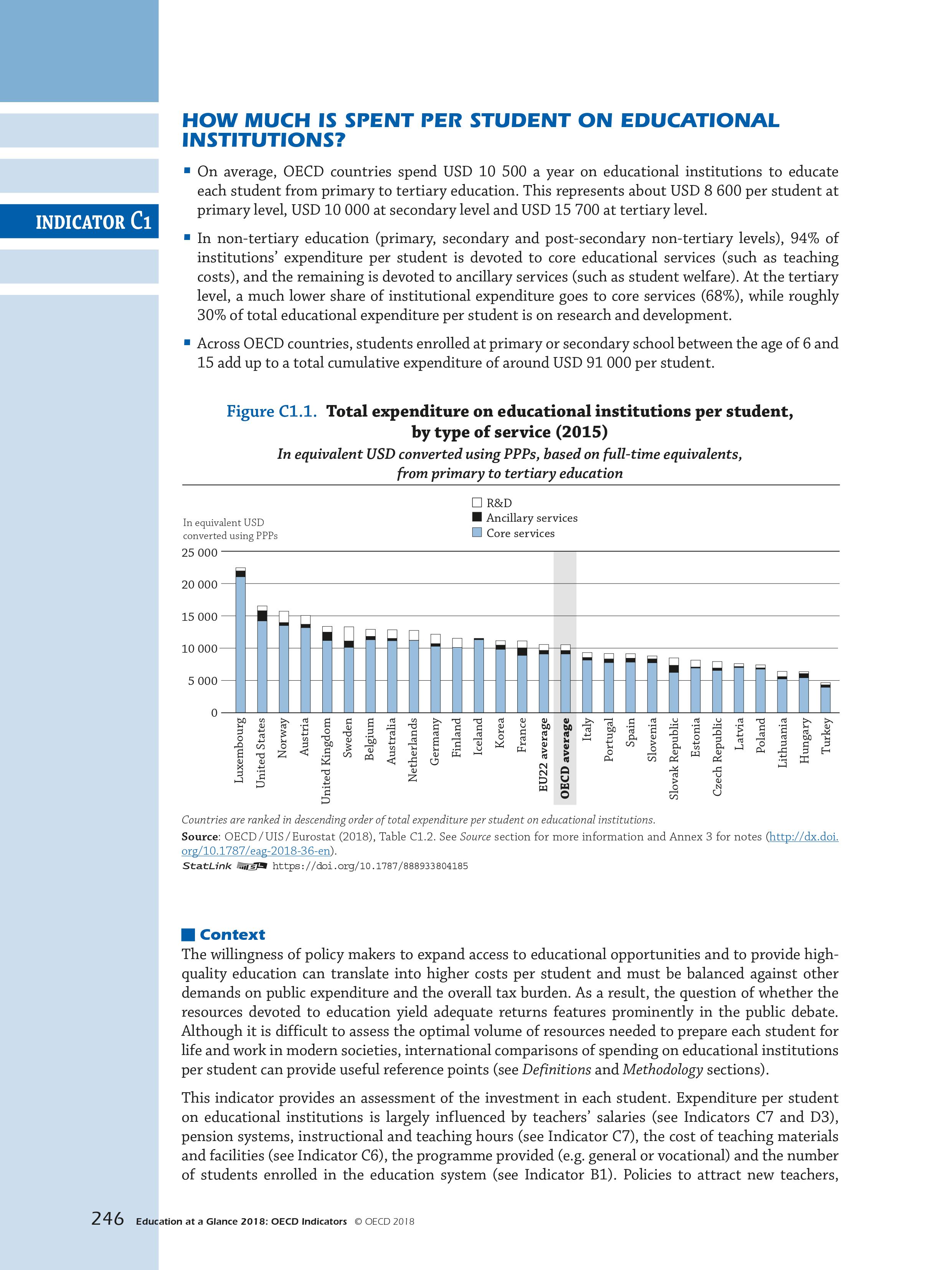 INDICATOR C1

HOW MUCH IS SPENT PER STUDENT ON EDUCATIONAL INSTITUTIONS?

▪ On average, OECD countries spend USD 10 500 a year on educational institutions to educate each student from primary to tertiary education. This represents about USD 8 600 per student at primary level, USD 10 000 at secondary level and USD 15 700 at tertiary level.

▪ In non-tertiary education (primary, secondary and post-secondary non-tertiary levels), 94% of institutions' expenditure per student is devoted to core educational services (such as teaching costs), and the remaining is devoted to ancillary services (such as student welfare). At the tertiary level, a much lower share of institutional expenditure goes to core services (68%), while roughly 30% of total educational expenditure per student is on research and development.

▪ Across OECD countries, students enrolled at primary or secondary school between the age of 6 and 15 add up to a total cumulative expenditure of around USD 91 000 per student.

Figure C1.1. Total expenditure on educational institutions per student, by type of service (2015)
In equivalent USD converted using PPPs, based on full-time equivalents, from primary to tertiary education

R&D
Ancillary services
Core services

In equivalent USD converted using PPPs

25 000
20 000
15 000
10 000
5 000
0

Luxembourg
United States
Norway
Austria
United Kingdom
Sweden
Belgium
Australia
Netherlands
Germany
Finland
Iceland
Korea
France
EU22 average
OECD average
Italy
Portugal
Spain
Slovenia
Slovak Republic
Estonia
Czech Republic
Latvia
Poland
Lithuania
Hungary
Turkey

Countries are ranked in descending order of total expenditure per student on educational institutions.
Source: OECD / UIS / Eurostat (2018), Table C1.2. See Source section for more information and Annex 3 for notes (http://dx.doi.org/10.1787/eag-2018-36-en).
StatLink https://doi.org/10.1787/888933804185

Context
The willingness of policy makers to expand access to educational opportunities and to provide high-quality education can translate into higher costs per student and must be balanced against other demands on public expenditure and the overall tax burden. As a result, the question of whether the resources devoted to education yield adequate returns features prominently in the public debate. Although it is difficult to assess the optimal volume of resources needed to prepare each student for life and work in modern societies, international comparisons of spending on educational institutions per student can provide useful reference points (see Definitions and Methodology sections).

This indicator provides an assessment of the investment in each student. Expenditure per student on educational institutions is largely influenced by teachers' salaries (see Indicators C7 and D3), pension systems, instructional and teaching hours (see Indicator C7), the cost of teaching materials and facilities (see Indicator C6), the programme provided (e.g. general or vocational) and the number of students enrolled in the education system (see Indicator B1). Policies to attract new teachers,

246 Education at a Glance 2018: OECD Indicators © OECD 2018